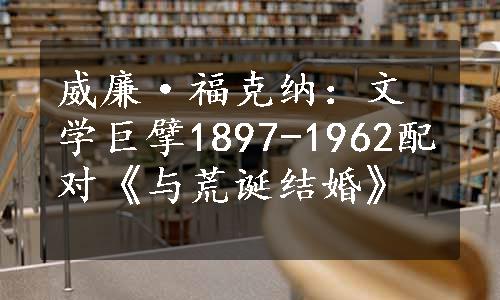 威廉·福克纳：文学巨擘1897-1962配对《与荒诞结婚》